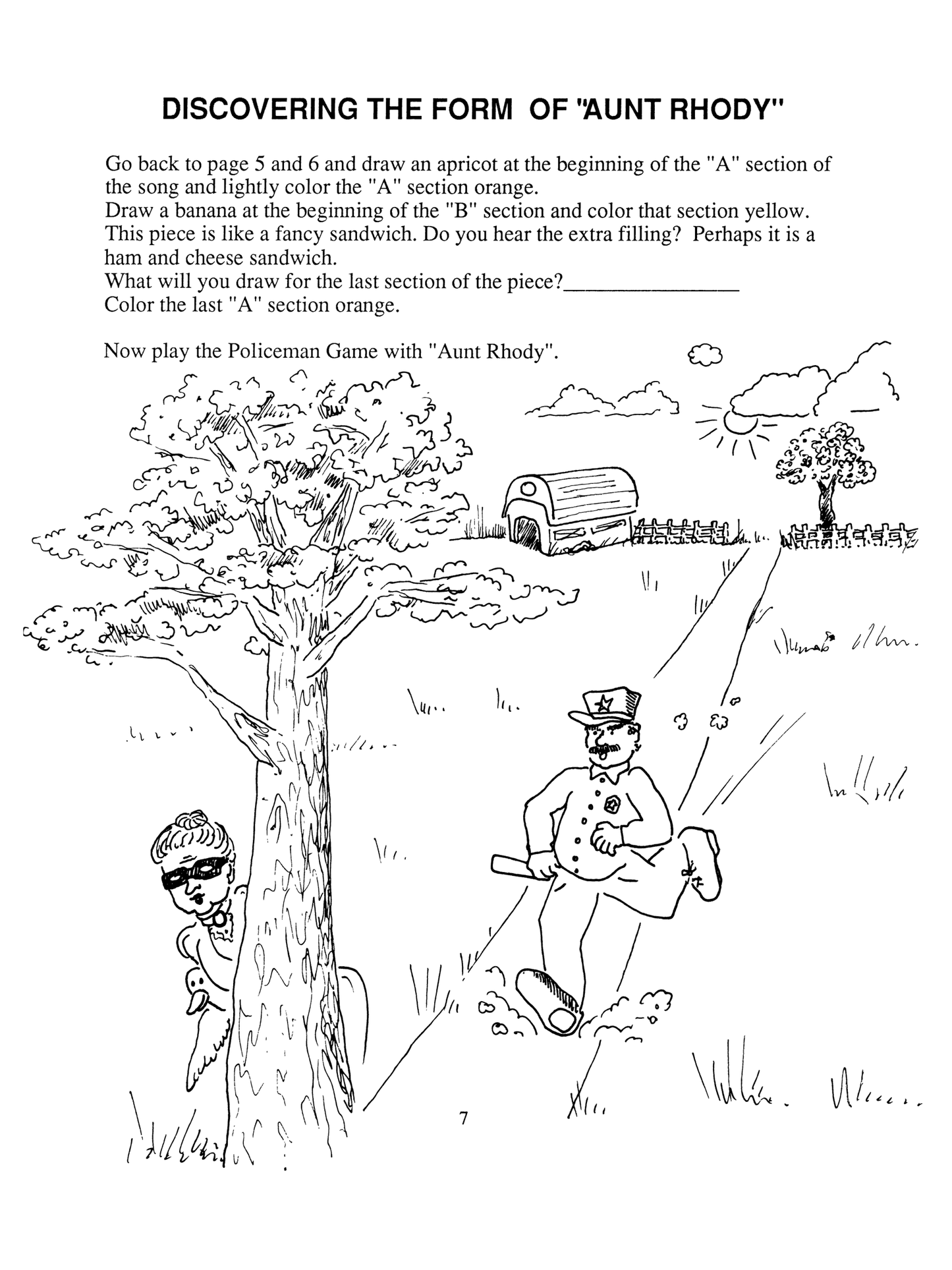 DISCOVERING THE FORM OF "AUNT RHODY"

Go back to page 5 and 6 and draw an apricot at the beginning of the "A" section of the song and lightly color the "A" section orange.
Draw a banana at the beginning of the "B" section and color that section yellow.
This piece is like a fancy sandwich. Do you hear the extra filling? Perhaps it is a ham and cheese sandwich.
What will you draw for the last section of the piece?________________
Color the last "A" section orange.

Now play the Policeman Game with "Aunt Rhody".

7